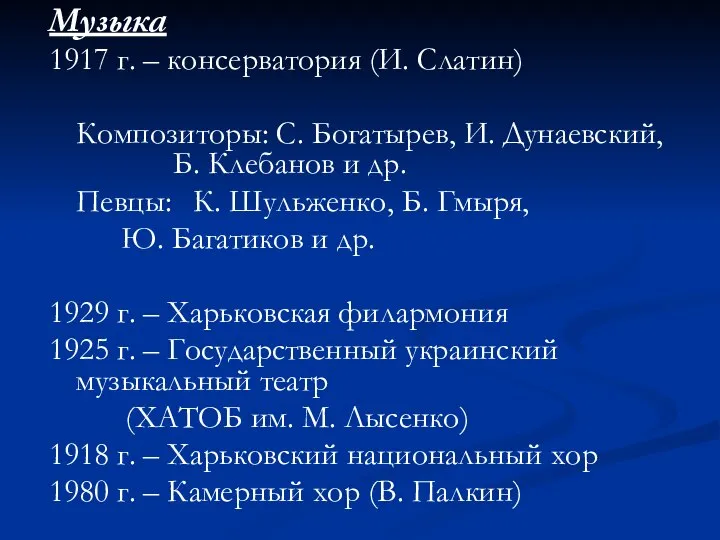 Музыка
1917 г. – консерватория (И. Слатин)

Композиторы: С. Богатырев, И. Дунаевский, Б. Клебанов и др.
Певцы: К. Шульженко, Б. Гмыря, Ю. Багатиков и др.

1929 г. – Харьковская филармония
1925 г. – Государственный украинский музыкальный театр
(ХАТОБ им. М. Лысенко)
1918 г. – Харьковский национальный хор
1980 г. – Камерный хор (В. Палкин)